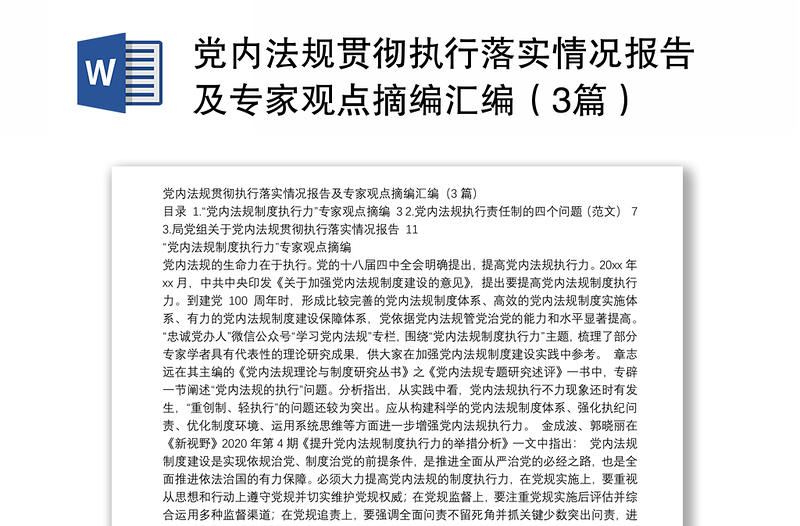 W

党内法规贯彻执行落实情况报告及专家观点摘编汇编（3篇）

党内法规贯彻执行落实情况报告及专家观点摘编汇编（3 篇）
目录 1.“党内法规制度执行力”专家观点摘编 3 2.党内法规执行责任制的四个问题（范文） 7 3.局党组关于党内法规贯彻执行落实情况报告 11
“党内法规制度执行力”专家观点摘编
党内法规的生命力在于执行。党的十八届四中全会明确提出，提高党内法规执行力。20xx 年 xx 月，中共中央印发《关于加强党内法规制度建设的意见》，提出要提高党内法规制度执行力。到建党 100 周年时，形成比较完善的党内法规制度体系、高效的党内法规制度实施体系、有力的党内法规制度建设保障体系，党依据党内法规管党治党的能力和水平显著提高。“忠诚党办人”微信公众号“学习党内法规”专栏，围绕“党内法规制度执行力”主题，梳理了部分专家学者具有代表性的理论研究成果，供大家在加强党内法规制度建设实践中参考。 章志远在其主编的《党内法规理论与制度研究丛书》之《党内法规专题研究述评》一书中，专辟一节阐述“党内法规的执行”问题。分析指出，从实践中看，党内法规执行不力现象还时有发生，“重创制、轻执行”的问题还较为突出。应从构建科学的党内法规制度体系、强化执纪问责、优化制度环境、运用系统思维等方面进一步增强党内法规执行力。 金成波、郭晓丽在《新视野》2020 年第 4 期《提升党内法规制度执行力的举措分析》一文中指出： 党内法规制度建设是实现依规治党、制度治党的前提条件，是推进全面从严治党的必经之路，也是全面推进依法治国的有力保障。必须大力提高党内法规的制度执行力，在党规实施上，要重视从思想和行动上遵守党规并切实维护党规权威；在党规监督上，要注重党规实施后评估并综合运用多种监督渠道；在党规追责上，要强调全面问责不留死角并抓关键少数突出问责，进